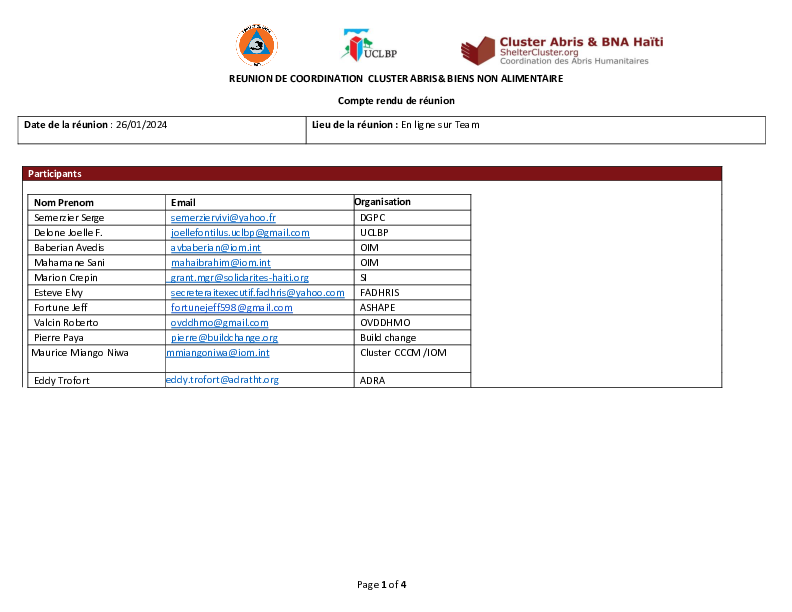 UCLBP

Cluster Abris & BNA Haïti
ShelterCluster.org
Coordination des Abris Humanitaires

REUNION DE COORDINATION CLUSTER ABRIS& BIENS NON ALIMENTAIRE

Compte rendu de réunion

| Date de la réunion : 26/01/2024 | Lieu de la réunion : En ligne sur Team |
|---|---|

Participants

| Nom Prenom | Email | Organisation |
|---|---|---|
| Semerzier Serge | semerziervivi@yahoo.fr | DGPC |
| Delone Joelle F. | joellefontilus.uclbp@gmail.com | UCLBP |
| Baberian Avedis | avbaberian@iom.int | OIM |
| Mahamane Sani | mahaibrahim@iom.int | OIM |
| Marion Crepin | grant.mgr@solidarites-haiti.org | SI |
| Esteve Elvy | secreteraitexecutif.fadhris@yahoo.com | FADHRIS |
| Fortune Jeff | fortunejeff598@gmail.com | ASHAPE |
| Valcin Roberto | ovddhmo@gmail.com | OVDDHMO |
| Pierre Paya | pierre@buildchange.org | Build change |
| Maurice Miango Niwa | mmiangoniwa@iom.int | Cluster CCCM /IOM |
| Eddy Trofort | eddy.trofort@adratht.org | ADRA |

Page 1 of 4